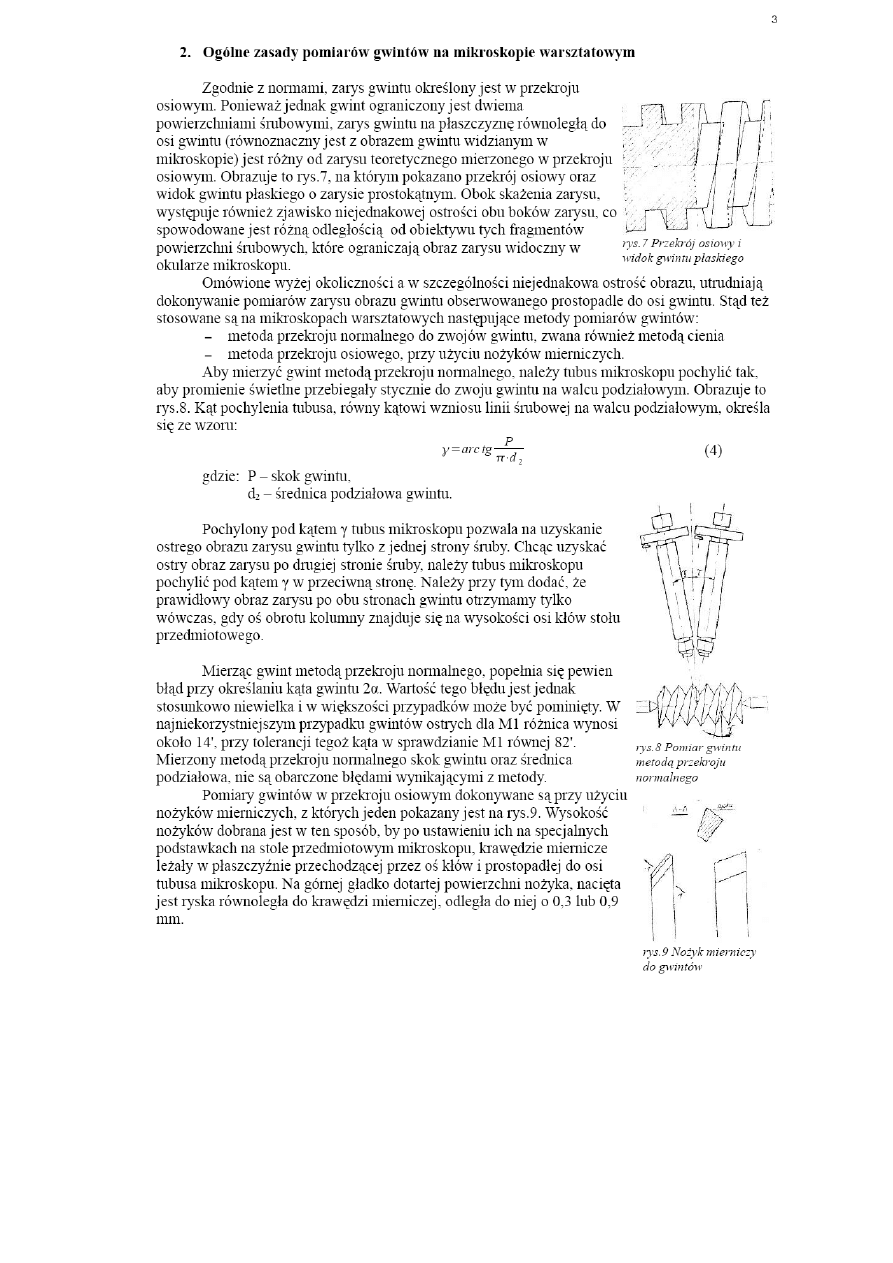 3

2. Ogólne zasady pomiarów gwintów na mikroskopie warsztatowym

Zgodnie z normami, zarys gwintu określony jest w przekroju osiowym. Ponieważ jednak gwint ograniczony jest dwiema powierzchniami śrubowymi, zarys gwintu na płaszczyznę równoległą do osi gwintu (równoznaczny jest z obrazem gwintu widzianym w mikroskopie) jest różny od zarysu teoretycznego mierzonego w przekroju osiowym. Obrazuje to rys.7, na którym pokazano przekrój osiowy oraz widok gwintu płaskiego o zarysie prostokątnym. Obok skażenia zarysu, występuje również zjawisko niejednakowej ostrości obu boków zarysu, co spowodowane jest różną odległością od obiektywu tych fragmentów powierzchni śrubowych, które ograniczają obraz zarysu widoczny w okularze mikroskopu.

rys.7 Przekrój osiowy i widok gwintu płaskiego

Omówione wyżej okoliczności a w szczególności niejednakowa ostrość obrazu, utrudniają dokonywanie pomiarów zarysu obrazu gwintu obserwowanego prostopadle do osi gwintu. Stąd też stosowane są na mikroskopach warsztatowych następujące metody pomiarów gwintów:
– metoda przekroju normalnego do zwojów gwintu, zwana również metodą cienia
– metoda przekroju osiowego, przy użyciu nożyków mierniczych.

Aby mierzyć gwint metodą przekroju normalnego, należy tubus mikroskopu pochylić tak, aby promienie świetlne przebiegały stycznie do zwoju gwintu na walcu podziałowym. Obrazuje to rys.8. Kąt pochylenia tubusa, równy kątowi wzniosu linii śrubowej na walcu podziałowym, określa się ze wzoru:

$\gamma = arc\,tg\frac{P}{\pi \cdot d_2}$ (4)

gdzie: P – skok gwintu,
$d_2$ – średnica podziałowa gwintu.

Pochylony pod kątem γ tubus mikroskopu pozwala na uzyskanie ostrego obrazu zarysu gwintu tylko z jednej strony śruby. Chcąc uzyskać ostry obraz zarysu po drugiej stronie śruby, należy tubus mikroskopu pochylić pod kątem γ w przeciwną stronę. Należy przy tym dodać, że prawidłowy obraz zarysu po obu stronach gwintu otrzymamy tylko wówczas, gdy oś obrotu kolumny znajduje się na wysokości osi kłów stołu przedmiotowego.

Mierząc gwint metodą przekroju normalnego, popełnia się pewien błąd przy określaniu kąta gwintu 2α. Wartość tego błędu jest jednak stosunkowo niewielka i w większości przypadków może być pominięty. W najniekorzystniejszym przypadku gwintów ostrych dla M1 różnica wynosi około 14', przy tolerancji tegoż kąta w sprawdzianie M1 równej 82'. Mierzony metodą przekroju normalnego skok gwintu oraz średnica podziałowa, nie są obarczone błędami wynikającymi z metody.

rys.8 Pomiar gwintu metodą przekroju normalnego

Pomiary gwintów w przekroju osiowym dokonywane są przy użyciu nożyków mierniczych, z których jeden pokazany jest na rys.9. Wysokość nożyków dobrana jest w ten sposób, by po ustawieniu ich na specjalnych podstawkach na stole przedmiotowym mikroskopu, krawędzie miernicze leżały w płaszczyźnie przechodzącej przez oś kłów i prostopadłej do osi tubusa mikroskopu. Na górnej gładko dotartej powierzchni nożyka, nacięta jest ryska równoległa do krawędzi mierniczej, odległa do niej o 0,3 lub 0,9 mm.

rys.9 Nożyk mierniczy do gwintów